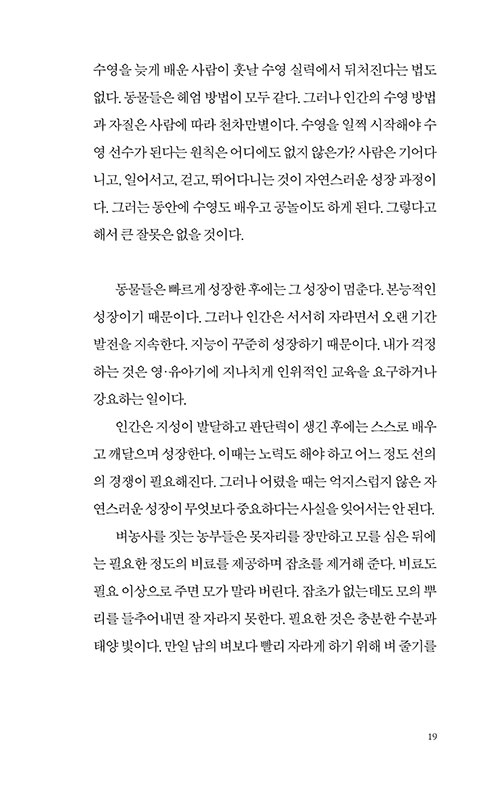 수영을 늦게 배운 사람이 훗날 수영 실력에서 뒤처진다는 법도 없다. 동물들은 헤엄 방법이 모두 같다. 그러나 인간의 수영 방법과 자질은 사람에 따라 천차만별이다. 수영을 일찍 시작해야 수영 선수가 된다는 원칙은 어디에도 없지 않은가? 사람은 기어다니고, 일어서고, 걷고, 뛰어다니는 것이 자연스러운 성장 과정이다. 그러는 동안에 수영도 배우고 공놀이도 하게 된다. 그렇다고 해서 큰 잘못은 없을 것이다.

동물들은 빠르게 성장한 후에는 그 성장이 멈춘다. 본능적인 성장이기 때문이다. 그러나 인간은 서서히 자라면서 오랜 기간 발전을 지속한다. 지능이 꾸준히 성장하기 때문이다. 내가 걱정하는 것은 영·유아기에 지나치게 인위적인 교육을 요구하거나 강요하는 일이다.

인간은 지성이 발달하고 판단력이 생긴 후에는 스스로 배우고 깨달으며 성장한다. 이때는 노력도 해야 하고 어느 정도 선의의 경쟁이 필요해진다. 그러나 어렸을 때는 억지스럽지 않은 자연스러운 성장이 무엇보다 중요하다는 사실을 잊어서는 안 된다.

벼농사를 짓는 농부들은 못자리를 장만하고 모를 심은 뒤에는 필요한 정도의 비료를 제공하며 잡초를 제거해 준다. 비료도 필요 이상으로 주면 모가 말라 버린다. 잡초가 없는데도 모의 뿌리를 들추어내면 잘 자라지 못한다. 필요한 것은 충분한 수분과 태양 빛이다. 만일 남의 벼보다 빨리 자라게 하기 위해 벼 줄기를

19